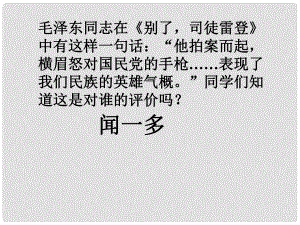 毛泽东同志在《别了，司徒雷登》中有这样一句话：“他拍案而起，横眉怒对国民党的手枪……表现了我们民族的英雄气概。”同学们知道这是对谁的评价吗？

闻一多